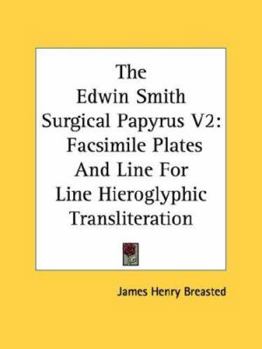 The Edwin Smith Surgical Papyrus V2: Facsimile Plates And Line For Line Hieroglyphic Transliteration

James Henry Breasted